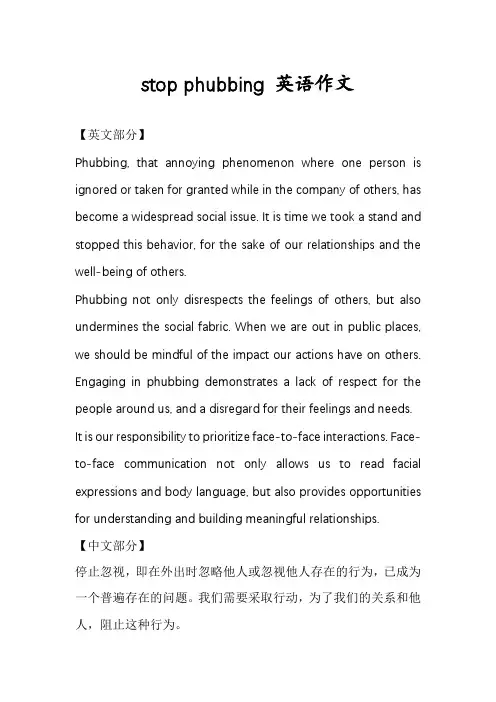 stop phubbing 英语作文

【英文部分】

Phubbing, that annoying phenomenon where one person is ignored or taken for granted while in the company of others, has become a widespread social issue. It is time we took a stand and stopped this behavior, for the sake of our relationships and the well-being of others.

Phubbing not only disrespects the feelings of others, but also undermines the social fabric. When we are out in public places, we should be mindful of the impact our actions have on others. Engaging in phubbing demonstrates a lack of respect for the people around us, and a disregard for their feelings and needs.

It is our responsibility to prioritize face-to-face interactions. Face-to-face communication not only allows us to read facial expressions and body language, but also provides opportunities for understanding and building meaningful relationships.

【中文部分】

停止忽视，即在外出时忽略他人或忽视他人存在的行为，已成为一个普遍存在的问题。我们需要采取行动，为了我们的关系和他人，阻止这种行为。